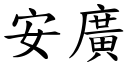 安廣